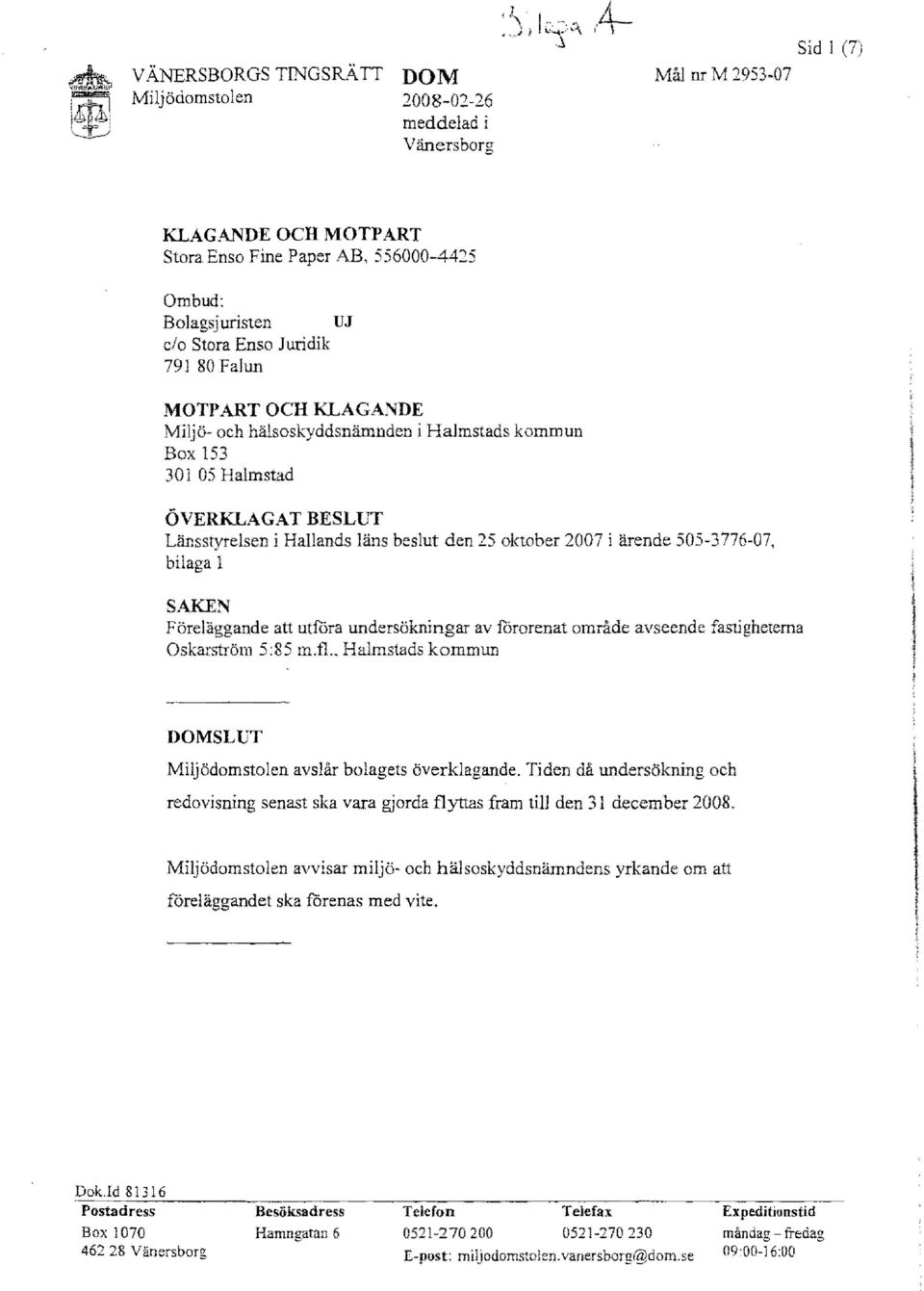 Bilaga 4

Sid 1 (7)

VÄNERSBORGS TINGSRÄTT
Miljödomstolen

DOM
2008-02-26
meddelad i
Vänersborg

Mål nr M 2953-07

KLAGANDE OCH MOTPART
Stora Enso Fine Paper AB, 556000-4425

Ombud:
Bolagsjuristen UJ
c/o Stora Enso Juridik
791 80 Falun

MOTPART OCH KLAGANDE
Miljö- och hälsoskyddsnämnden i Halmstads kommun
Box 153
301 05 Halmstad

ÖVERKLAGAT BESLUT
Länsstyrelsen i Hallands läns beslut den 25 oktober 2007 i ärende 505-3776-07, bilaga 1

SAKEN
Föreläggande att utföra undersökningar av förorenat område avseende fastigheterna Oskarström 5:85 m.fl., Halmstads kommun

DOMSLUT
Miljödomstolen avslår bolagets överklagande. Tiden då undersökning och redovisning senast ska vara gjorda flyttas fram till den 31 december 2008.

Miljödomstolen avvisar miljö- och hälsoskyddsnämndens yrkande om att föreläggandet ska förenas med vite.

Dok.Id 81316

| Postadress | Besöksadress | Telefon | Telefax | Expeditionstid |
|---|---|---|---|---|
| Box 1070 | Hamngatan 6 | 0521-270 200 | 0521-270 230 | måndag – fredag |
| 462 28 Vänersborg | | E-post: miljodomstolen.vanersborg@dom.se | | 09:00-16:00 |